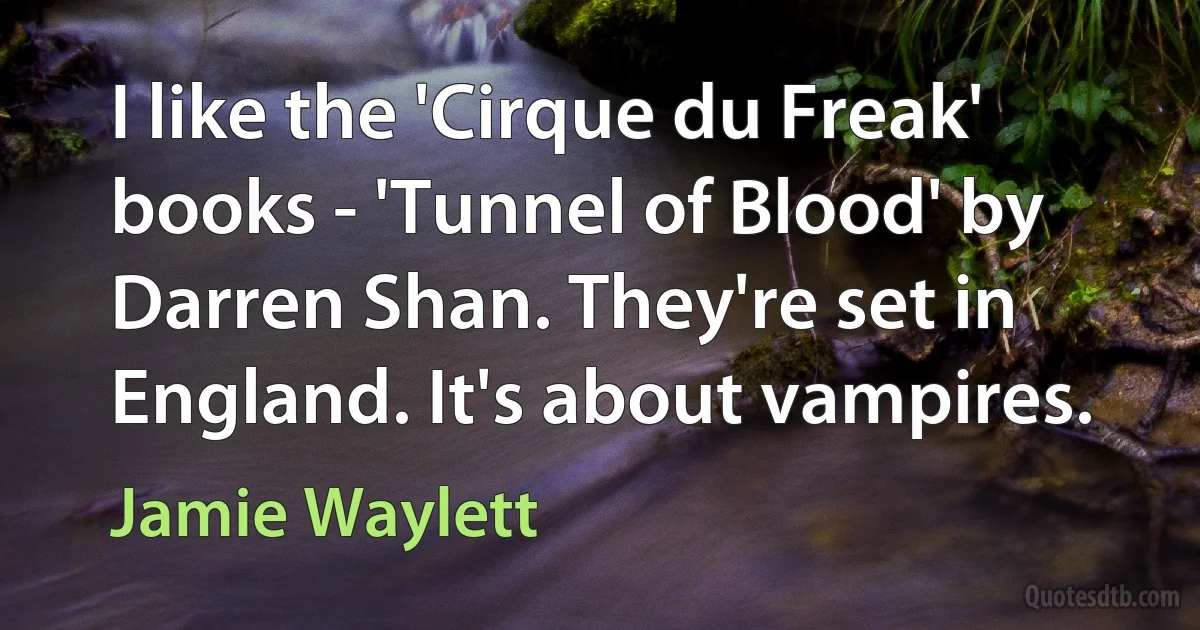 I like the 'Cirque du Freak' books - 'Tunnel of Blood' by Darren Shan. They're set in England. It's about vampires.

Jamie Waylett

Quotesdtb.com